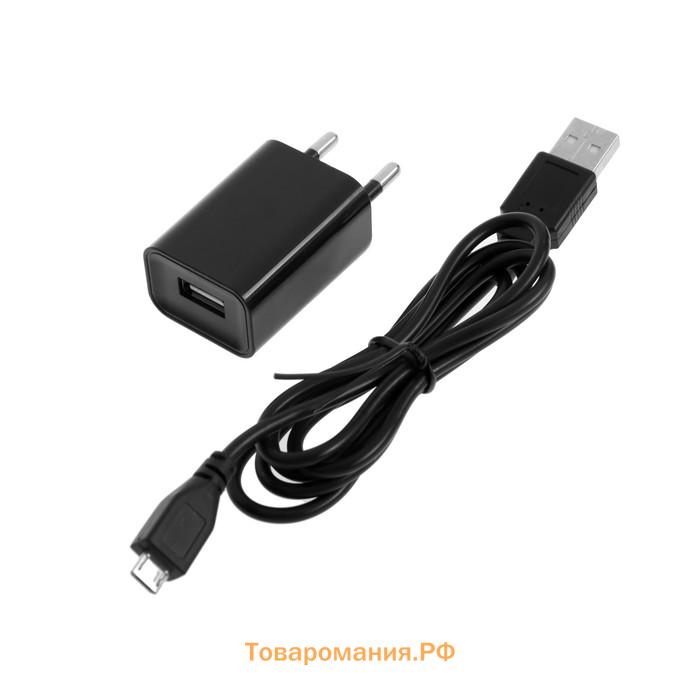 Товаромания.РФ